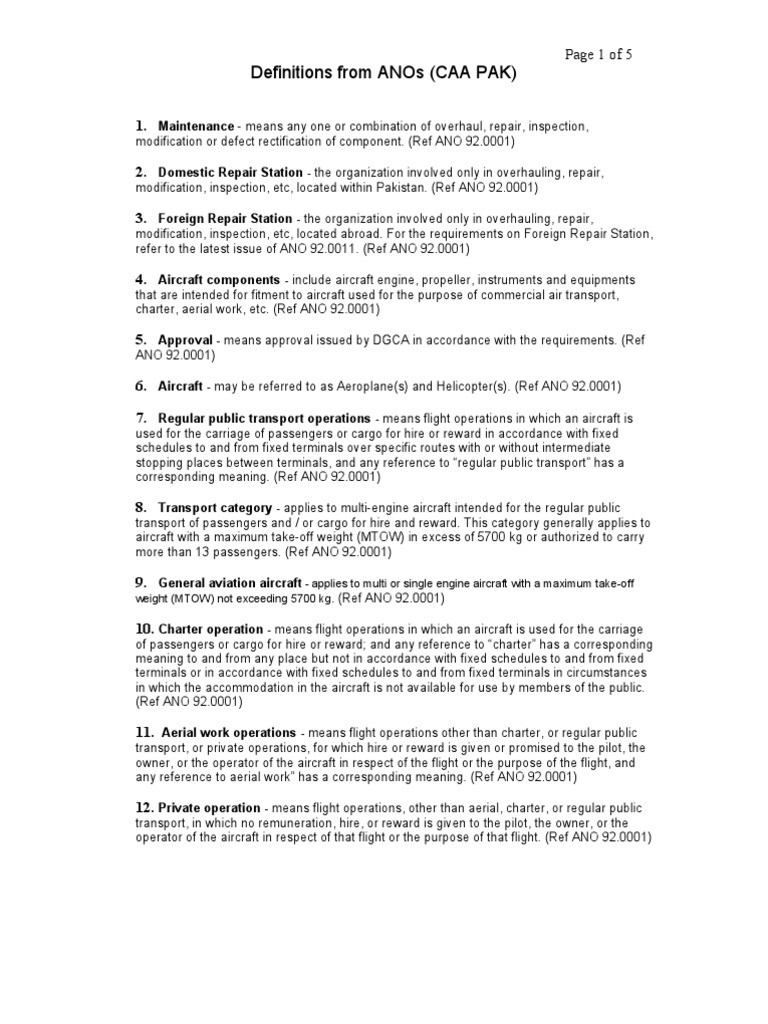 Page 1 of 5

Definitions from ANOs (CAA PAK)

1. Maintenance - means any one or combination of overhaul, repair, inspection, modification or defect rectification of component. (Ref ANO 92.0001)

2. Domestic Repair Station - the organization involved only in overhauling, repair, modification, inspection, etc, located within Pakistan. (Ref ANO 92.0001)

3. Foreign Repair Station - the organization involved only in overhauling, repair, modification, inspection, etc, located abroad. For the requirements on Foreign Repair Station, refer to the latest issue of ANO 92.0011. (Ref ANO 92.0001)

4. Aircraft components - include aircraft engine, propeller, instruments and equipments that are intended for fitment to aircraft used for the purpose of commercial air transport, charter, aerial work, etc. (Ref ANO 92.0001)

5. Approval - means approval issued by DGCA in accordance with the requirements. (Ref ANO 92.0001)

6. Aircraft - may be referred to as Aeroplane(s) and Helicopter(s). (Ref ANO 92.0001)

7. Regular public transport operations - means flight operations in which an aircraft is used for the carriage of passengers or cargo for hire or reward in accordance with fixed schedules to and from fixed terminals over specific routes with or without intermediate stopping places between terminals, and any reference to "regular public transport" has a corresponding meaning. (Ref ANO 92.0001)

8. Transport category - applies to multi-engine aircraft intended for the regular public transport of passengers and / or cargo for hire and reward. This category generally applies to aircraft with a maximum take-off weight (MTOW) in excess of 5700 kg or authorized to carry more than 13 passengers. (Ref ANO 92.0001)

9. General aviation aircraft - applies to multi or single engine aircraft with a maximum take-off weight (MTOW) not exceeding 5700 kg. (Ref ANO 92.0001)

10. Charter operation - means flight operations in which an aircraft is used for the carriage of passengers or cargo for hire or reward; and any reference to "charter" has a corresponding meaning to and from any place but not in accordance with fixed schedules to and from fixed terminals or in accordance with fixed schedules to and from fixed terminals in circumstances in which the accommodation in the aircraft is not available for use by members of the public. (Ref ANO 92.0001)

11. Aerial work operations - means flight operations other than charter, or regular public transport, or private operations, for which hire or reward is given or promised to the pilot, the owner, or the operator of the aircraft in respect of the flight or the purpose of the flight, and any reference to aerial work" has a corresponding meaning. (Ref ANO 92.0001)

12. Private operation - means flight operations, other than aerial, charter, or regular public transport, in which no remuneration, hire, or reward is given to the pilot, the owner, or the operator of the aircraft in respect of that flight or the purpose of that flight. (Ref ANO 92.0001)